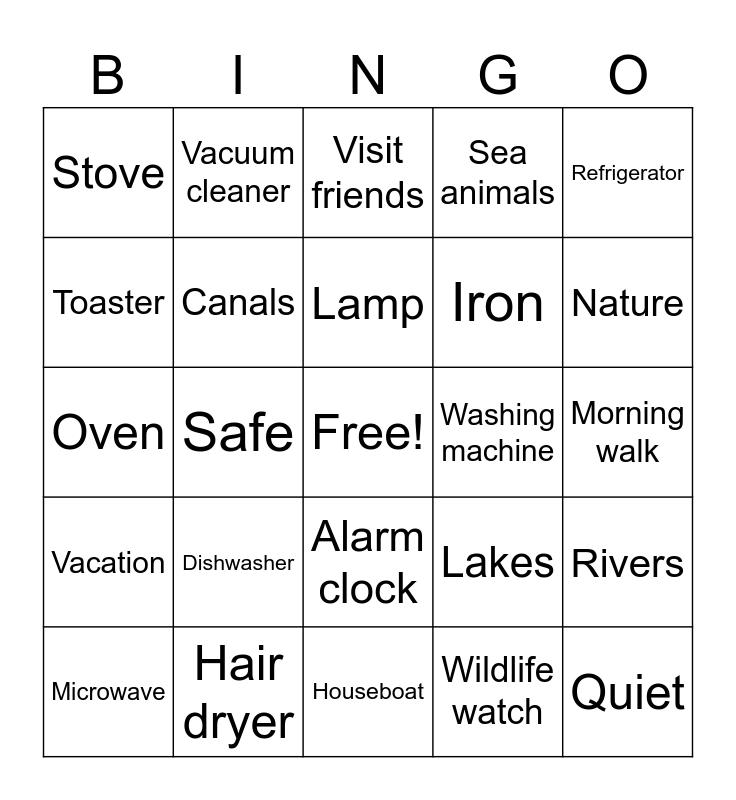 | B | I | N | G | O |
|---|---|---|---|---|
| Stove | Vacuum cleaner | Visit friends | Sea animals | Refrigerator |
| Toaster | Canals | Lamp | Iron | Nature |
| Oven | Safe | Free! | Washing machine | Morning walk |
| Vacation | Dishwasher | Alarm clock | Lakes | Rivers |
| Microwave | Hair dryer | Houseboat | Wildlife watch | Quiet |